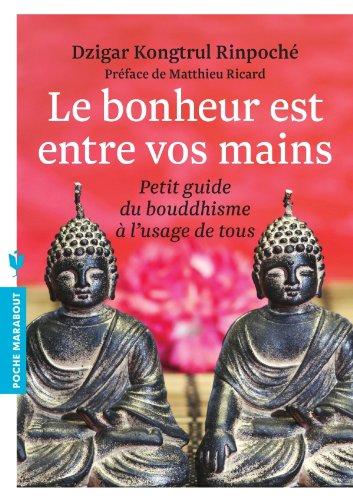 Dzigar Kongtrul Rinpoché
Préface de Matthieu Ricard

Le bonheur est entre vos mains

Petit guide du bouddhisme à l'usage de tous

POCHE MARABOUT